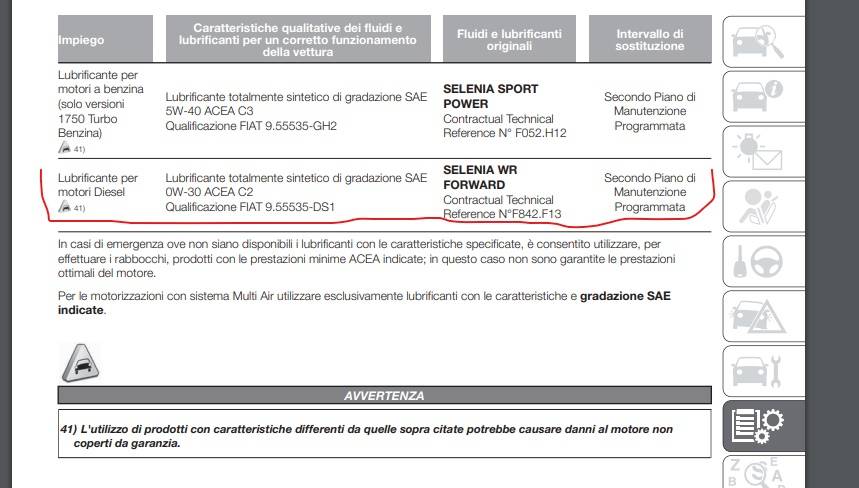 | Impiego | Caratteristiche qualitative dei fluidi e lubrificanti per un corretto funzionamento della vettura | Fluidi e lubrificanti originali | Intervallo di sostituzione |
|---|---|---|---|
| Lubrificante per motori a benzina (solo versioni 1750 Turbo Benzina) 41) | Lubrificante totalmente sintetico di gradazione SAE 5W-40 ACEA C3 Qualificazione FIAT 9.55535-GH2 | **SELENIA SPORT POWER** Contractual Technical Reference N° F052.H12 | Secondo Piano di Manutenzione Programmata |
| Lubrificante per motori Diesel 41) | Lubrificante totalmente sintetico di gradazione SAE 0W-30 ACEA C2 Qualificazione FIAT 9.55535-DS1 | **SELENIA WR FORWARD** Contractual Technical Reference N°F842.F13 | Secondo Piano di Manutenzione Programmata |

In casi di emergenza ove non siano disponibili i lubrificanti con le caratteristiche specificate, è consentito utilizzare, per effettuare i rabbocchi, prodotti con le prestazioni minime ACEA indicate; in questo caso non sono garantite le prestazioni ottimali del motore.

Per le motorizzazioni con sistema Multi Air utilizzare esclusivamente lubrificanti con le caratteristiche e **gradazione SAE indicate**.

AVVERTENZA

41) L'utilizzo di prodotti con caratteristiche differenti da quelle sopra citate potrebbe causare danni al motore non coperti da garanzia.